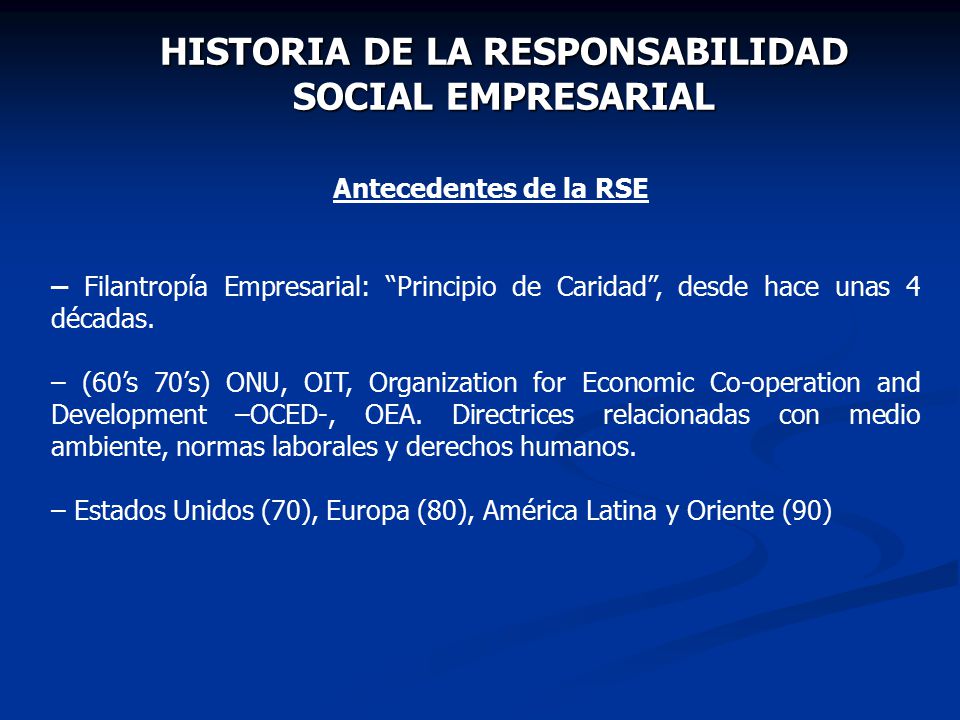 HISTORIA DE LA RESPONSABILIDAD SOCIAL EMPRESARIAL

Antecedentes de la RSE

– Filantropía Empresarial: “Principio de Caridad”, desde hace unas 4 décadas.

– (60’s 70’s) ONU, OIT, Organization for Economic Co-operation and Development –OCED-, OEA. Directrices relacionadas con medio ambiente, normas laborales y derechos humanos.

– Estados Unidos (70), Europa (80), América Latina y Oriente (90)